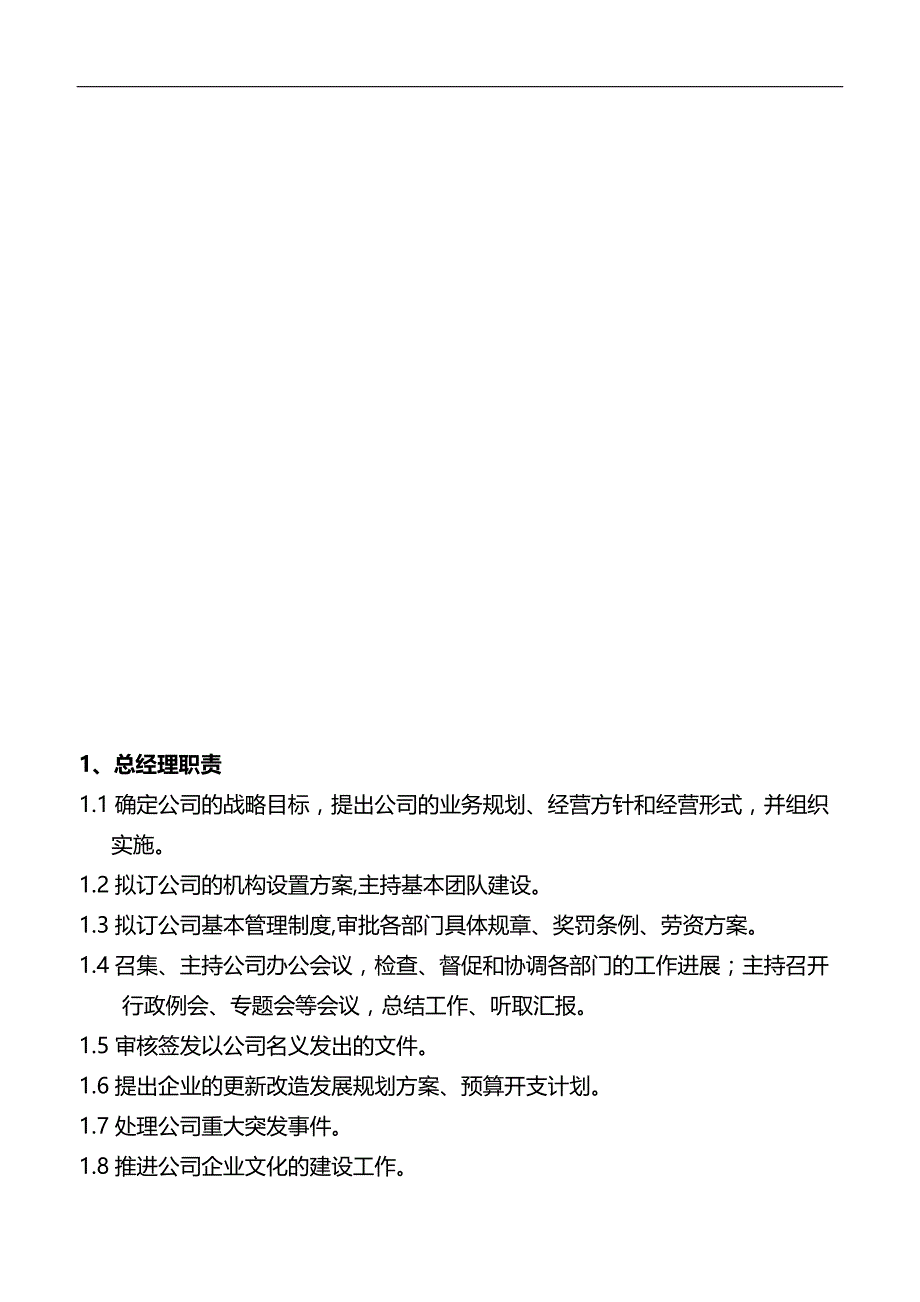 1、总经理职责

1.1 确定公司的战略目标，提出公司的业务规划、经营方针和经营形式，并组织实施。

1.2 拟订公司的机构设置方案,主持基本团队建设。

1.3 拟订公司基本管理制度,审批各部门具体规章、奖罚条例、劳资方案。

1.4 召集、主持公司办公会议，检查、督促和协调各部门的工作进展；主持召开行政例会、专题会等会议，总结工作、听取汇报。

1.5 审核签发以公司名义发出的文件。

1.6 提出企业的更新改造发展规划方案、预算开支计划。

1.7 处理公司重大突发事件。

1.8 推进公司企业文化的建设工作。